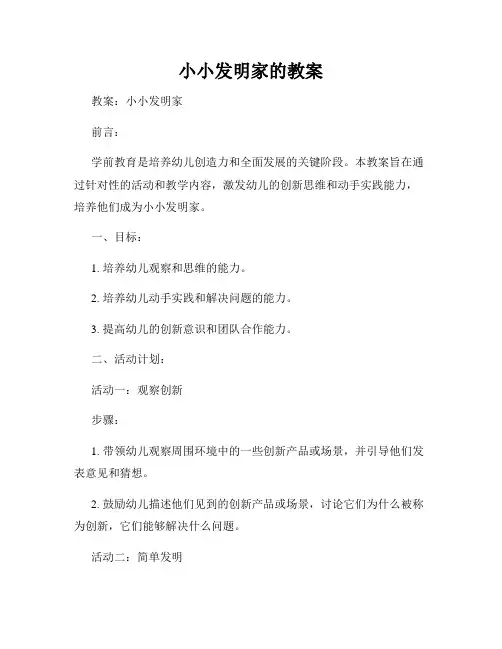 小小发明家的教案

教案：小小发明家

前言：

学前教育是培养幼儿创造力和全面发展的关键阶段。本教案旨在通过针对性的活动和教学内容，激发幼儿的创新思维和动手实践能力，培养他们成为小小发明家。

一、目标：

1. 培养幼儿观察和思维的能力。

2. 培养幼儿动手实践和解决问题的能力。

3. 提高幼儿的创新意识和团队合作能力。

二、活动计划：

活动一：观察创新

步骤：

1. 带领幼儿观察周围环境中的一些创新产品或场景，并引导他们发表意见和猜想。

2. 鼓励幼儿描述他们见到的创新产品或场景，讨论它们为什么被称为创新，它们能够解决什么问题。

活动二：简单发明